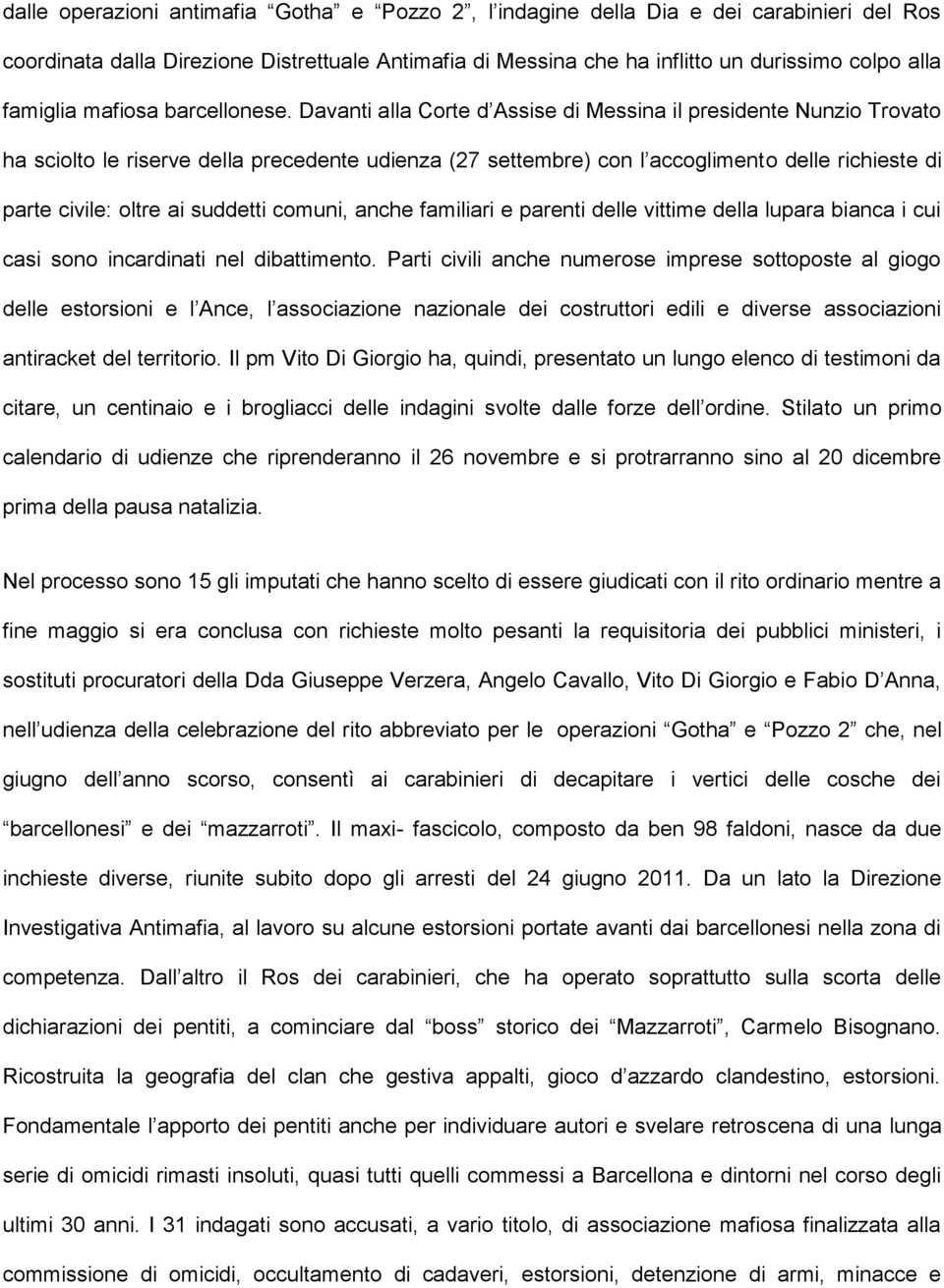 dalle operazioni antimafia “Gotha” e “Pozzo 2”, l’indagine della Dia e dei carabinieri del Ros coordinata dalla Direzione Distrettuale Antimafia di Messina che ha inflitto un durissimo colpo alla famiglia mafiosa barcellonese. Davanti alla Corte d’Assise di Messina il presidente Nunzio Trovato ha sciolto le riserve della precedente udienza (27 settembre) con l’accoglimento delle richieste di parte civile: oltre ai suddetti comuni, anche familiari e parenti delle vittime della lupara bianca i cui casi sono incardinati nel dibattimento. Parti civili anche numerose imprese sottoposte al giogo delle estorsioni e l’Ance, l’associazione nazionale dei costruttori edili e diverse associazioni antiracket del territorio. Il pm Vito Di Giorgio ha, quindi, presentato un lungo elenco di testimoni da citare, un centinaio e i brogliacci delle indagini svolte dalle forze dell’ordine. Stilato un primo calendario di udienze che riprenderanno il 26 novembre e si protrarranno sino al 20 dicembre prima della pausa natalizia.

Nel processo sono 15 gli imputati che hanno scelto di essere giudicati con il rito ordinario mentre a fine maggio si era conclusa con richieste molto pesanti la requisitoria dei pubblici ministeri, i sostituti procuratori della Dda Giuseppe Verzera, Angelo Cavallo, Vito Di Giorgio e Fabio D’Anna, nell’udienza della celebrazione del rito abbreviato per le operazioni “Gotha” e “Pozzo 2” che, nel giugno dell’anno scorso, consentì ai carabinieri di decapitare i vertici delle cosche dei “barcellonesi” e dei “mazzarroti”. Il maxi- fascicolo, composto da ben 98 faldoni, nasce da due inchieste diverse, riunite subito dopo gli arresti del 24 giugno 2011. Da un lato la Direzione Investigativa Antimafia, al lavoro su alcune estorsioni portate avanti dai barcellonesi nella zona di competenza. Dall’altro il Ros dei carabinieri, che ha operato soprattutto sulla scorta delle dichiarazioni dei pentiti, a cominciare dal “boss” storico dei “Mazzarroti”, Carmelo Bisognano. Ricostruita la geografia del clan che gestiva appalti, gioco d’azzardo clandestino, estorsioni. Fondamentale l’apporto dei pentiti anche per individuare autori e svelare retroscena di una lunga serie di omicidi rimasti insoluti, quasi tutti quelli commessi a Barcellona e dintorni nel corso degli ultimi 30 anni. I 31 indagati sono accusati, a vario titolo, di associazione mafiosa finalizzata alla commissione di omicidi, occultamento di cadaveri, estorsioni, detenzione di armi, minacce e